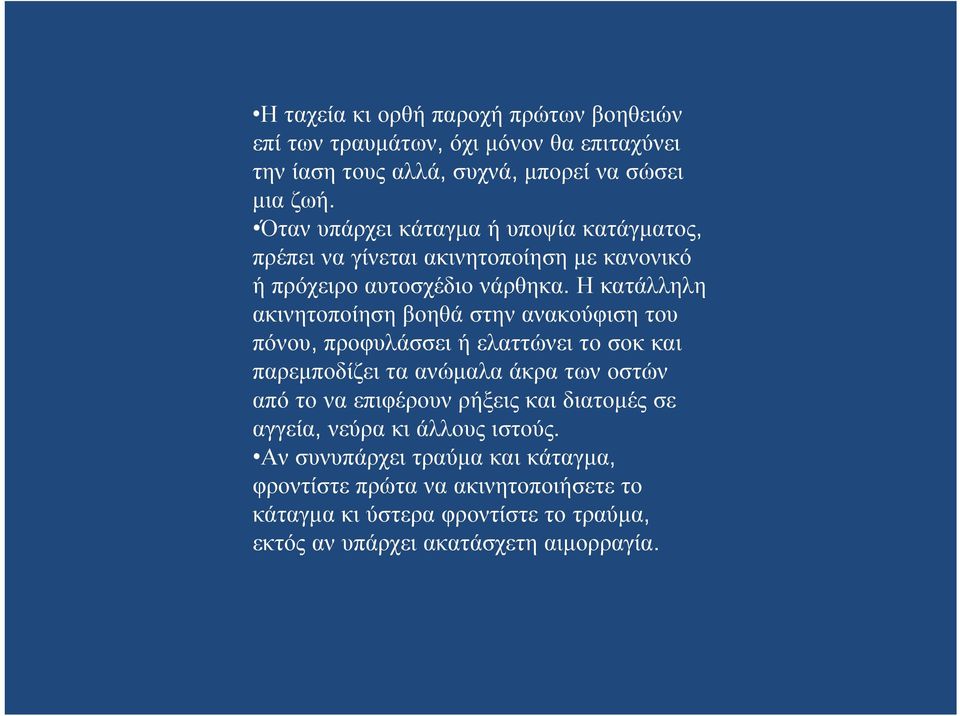 •Η ταχεία κι ορθή παροχή πρώτων βοηθειών επί των τραυμάτων, όχι μόνον θα επιταχύνει την ίαση τους αλλά, συχνά, μπορεί να σώσει μια ζωή.
•Όταν υπάρχει κάταγμα ή υποψία κατάγματος, πρέπει να γίνεται ακινητοποίηση με κανονικό ή πρόχειρο αυτοσχέδιο νάρθηκα. Η κατάλληλη ακινητοποίηση βοηθά στην ανακούφιση του πόνου, προφυλάσσει ή ελαττώνει το σοκ και παρεμποδίζει τα ανώμαλα άκρα των οστών από το να επιφέρουν ρήξεις και διατομές σε αγγεία, νεύρα κι άλλους ιστούς.
•Αν συνυπάρχει τραύμα και κάταγμα, φροντίστε πρώτα να ακινητοποιήσετε το κάταγμα κι ύστερα φροντίστε το τραύμα, εκτός αν υπάρχει ακατάσχετη αιμορραγία.